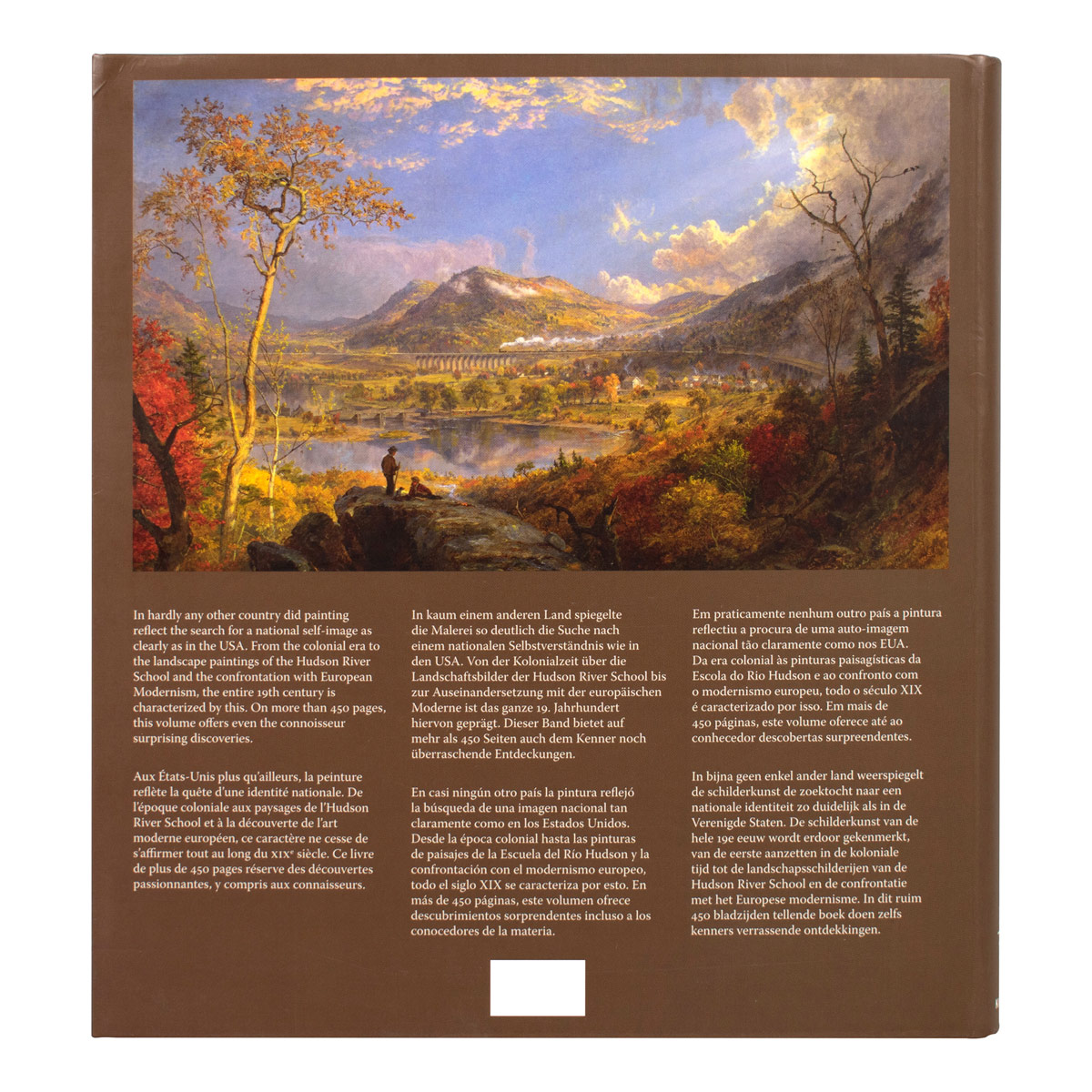 In hardly any other country did painting reflect the search for a national self-image as clearly as in the USA. From the colonial era to the landscape paintings of the Hudson River School and the confrontation with European Modernism, the entire 19th century is characterized by this. On more than 450 pages, this volume offers even the connoisseur surprising discoveries.

Aux États-Unis plus qu'ailleurs, la peinture reflète la quête d'une identité nationale. De l'époque coloniale aux paysages de l'Hudson River School et à la découverte de l'art moderne européen, ce caractère ne cesse de s'affirmer tout au long du XIXe siècle. Ce livre de plus de 450 pages réserve des découvertes passionnantes, y compris aux connaisseurs.

In kaum einem anderen Land spiegelte die Malerei so deutlich die Suche nach einem nationalen Selbstverständnis wie in den USA. Von der Kolonialzeit über die Landschaftsbilder der Hudson River School bis zur Auseinandersetzung mit der europäischen Moderne ist das ganze 19. Jahrhundert hiervon geprägt. Dieser Band bietet auf mehr als 450 Seiten auch dem Kenner noch überraschende Entdeckungen.

En casi ningún otro país la pintura reflejó la búsqueda de una imagen nacional tan claramente como en los Estados Unidos. Desde la época colonial hasta las pinturas de paisajes de la Escuela del Río Hudson y la confrontación con el modernismo europeo, todo el siglo XIX se caracteriza por esto. En más de 450 páginas, este volumen ofrece descubrimientos sorprendentes incluso a los conocedores de la materia.

Em praticamente nenhum outro país a pintura reflectiu a procura de uma auto-imagem nacional tão claramente como nos EUA. Da era colonial às pinturas paisagísticas da Escola do Rio Hudson e ao confronto com o modernismo europeu, todo o século XIX é caracterizado por isso. Em mais de 450 páginas, este volume oferece até ao conhecedor descobertas surpreendentes.

In bijna geen enkel ander land weerspiegelt de schilderkunst de zoektocht naar een nationale identiteit zo duidelijk als in de Verenigde Staten. De schilderkunst van de hele 19e eeuw wordt erdoor gekenmerkt, van de eerste aanzetten in de koloniale tijd tot de landschapsschilderijen van de Hudson River School en de confrontatie met het Europese modernisme. In dit ruim 450 bladzijden tellende boek doen zelfs kenners verrassende ontdekkingen.